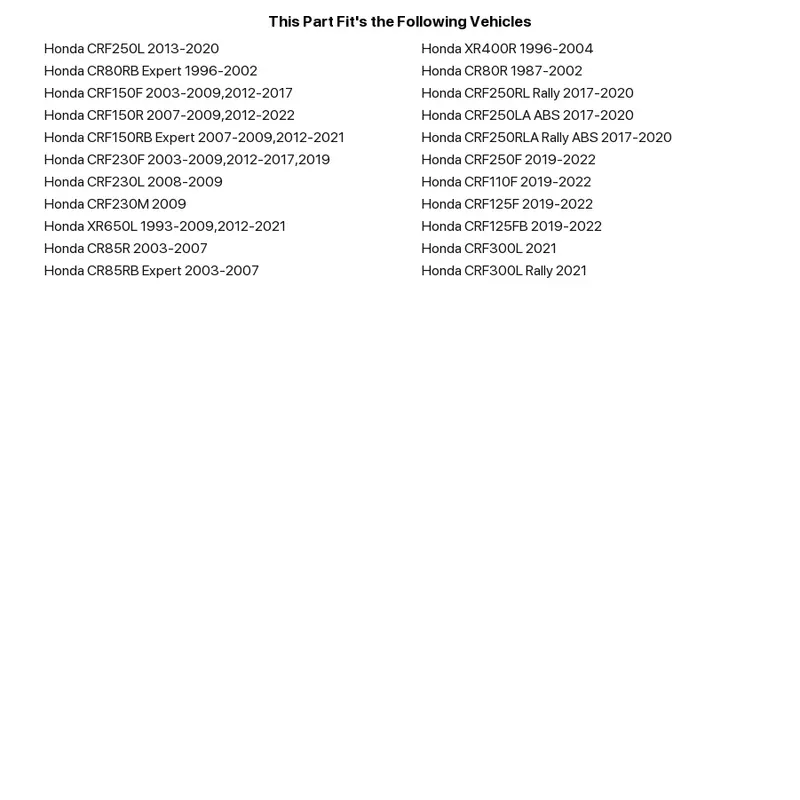 This Part Fit's the Following Vehicles

Honda CRF250L 2013-2020
Honda CR80RB Expert 1996-2002
Honda CRF150F 2003-2009,2012-2017
Honda CRF150R 2007-2009,2012-2022
Honda CRF150RB Expert 2007-2009,2012-2021
Honda CRF230F 2003-2009,2012-2017,2019
Honda CRF230L 2008-2009
Honda CRF230M 2009
Honda XR650L 1993-2009,2012-2021
Honda CR85R 2003-2007
Honda CR85RB Expert 2003-2007

Honda XR400R 1996-2004
Honda CR80R 1987-2002
Honda CRF250RL Rally 2017-2020
Honda CRF250LA ABS 2017-2020
Honda CRF250RLA Rally ABS 2017-2020
Honda CRF250F 2019-2022
Honda CRF110F 2019-2022
Honda CRF125F 2019-2022
Honda CRF125FB 2019-2022
Honda CRF300L 2021
Honda CRF300L Rally 2021